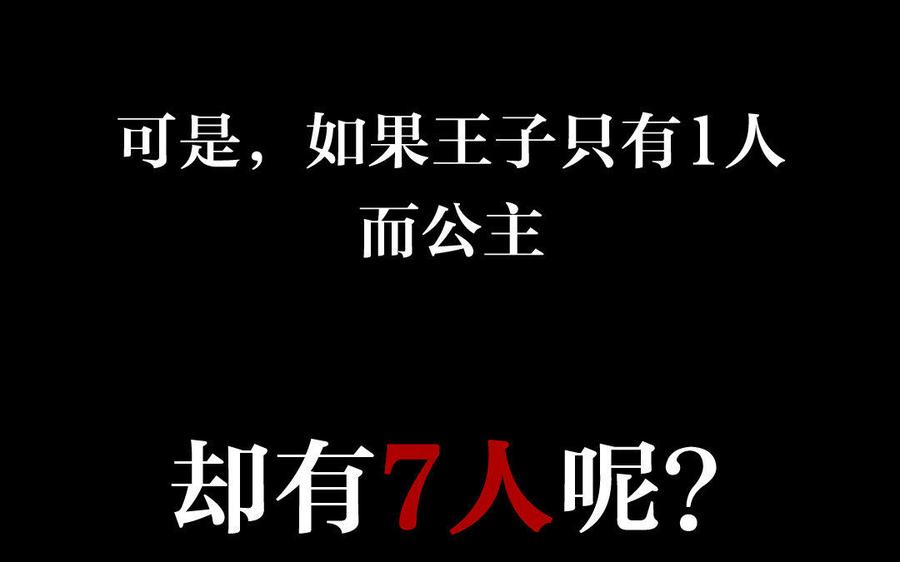 可是，如果王子只有1人
而公主

却有7人呢？